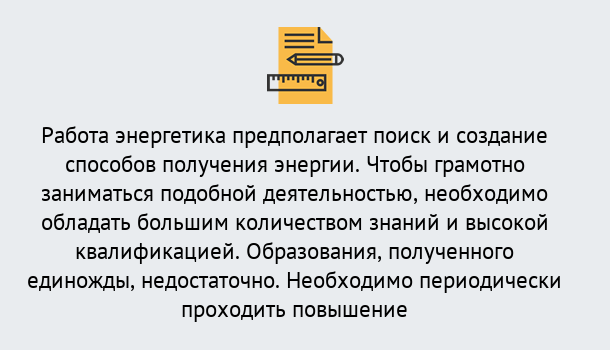 Работа энергетика предполагает поиск и создание способов получения энергии. Чтобы грамотно заниматься подобной деятельностью, необходимо обладать большим количеством знаний и высокой квалификацией. Образования, полученного единожды, недостаточно. Необходимо периодически проходить повышение